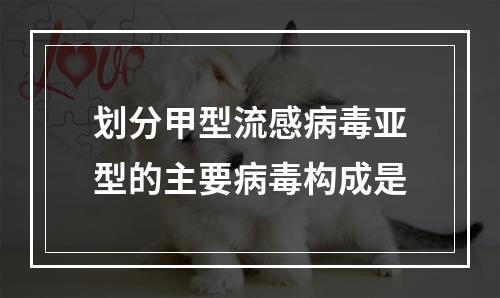 Love

划分甲型流感病毒亚型的主要病毒构成是